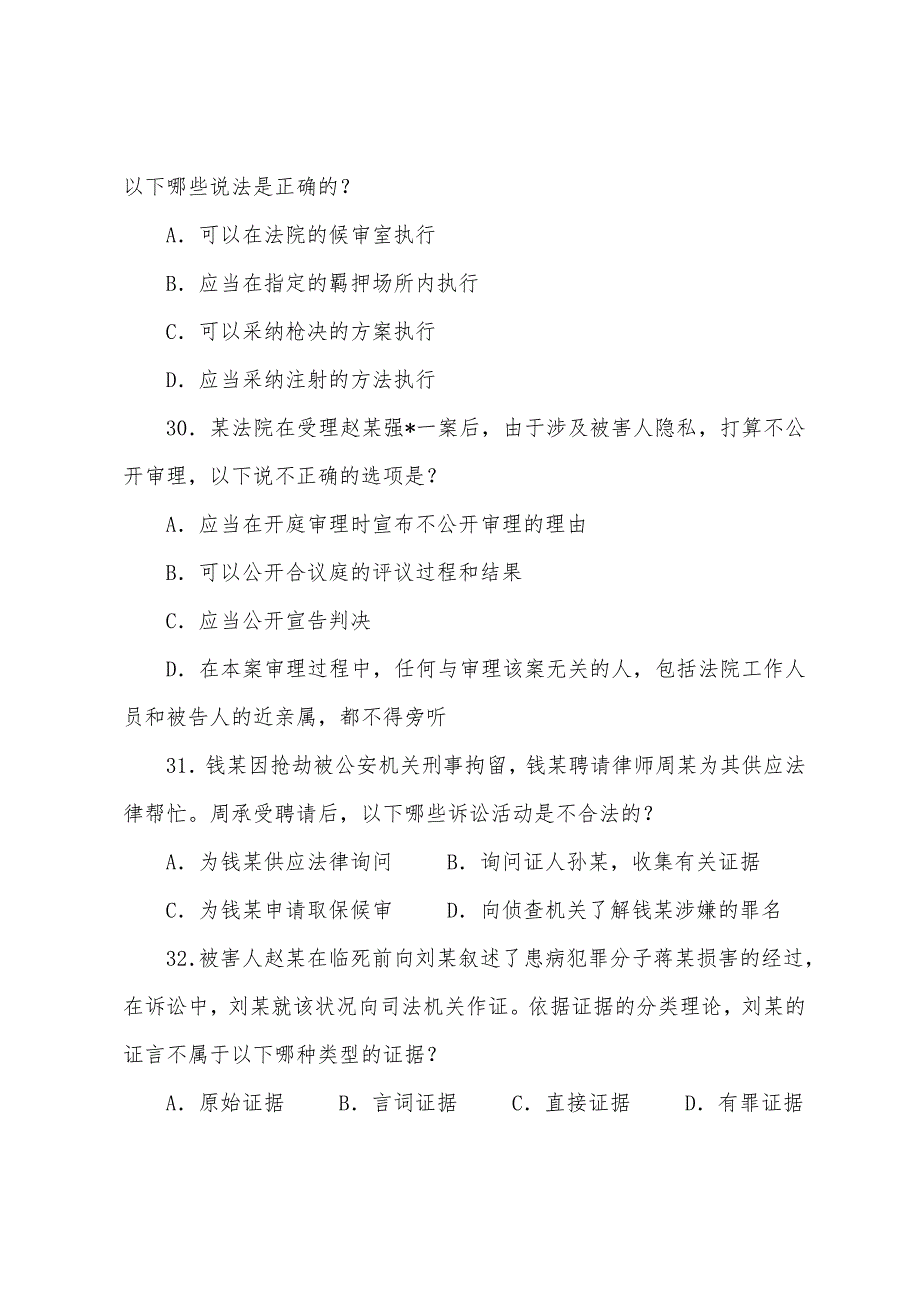 以下哪些说法是正确的？

A．可以在法院的候审室执行

B．应当在指定的羁押场所内执行

C．可以采纳枪决的方案执行

D．应当采纳注射的方法执行

30．某法院在受理赵某强*一案后，由于涉及被害人隐私，打算不公开审理，以下说不正确的选项是？

A．应当在开庭审理时宣布不公开审理的理由

B．可以公开合议庭的评议过程和结果

C．应当公开宣告判决

D．在本案审理过程中，任何与审理该案无关的人，包括法院工作人员和被告人的近亲属，都不得旁听

31．钱某因抢劫被公安机关刑事拘留，钱某聘请律师周某为其供应法律帮忙。周承受聘请后，以下哪些诉讼活动是不合法的？

A．为钱某供应法律询问　　B．询问证人孙某，收集有关证据

C．为钱某申请取保候审　　D．向侦查机关了解钱某涉嫌的罪名

32.被害人赵某在临死前向刘某叙述了患病犯罪分子蒋某损害的经过，在诉讼中，刘某就该状况向司法机关作证。依据证据的分类理论，刘某的证言不属于以下哪种类型的证据？

A．原始证据　　B．言词证据　　C．直接证据　　D．有罪证据